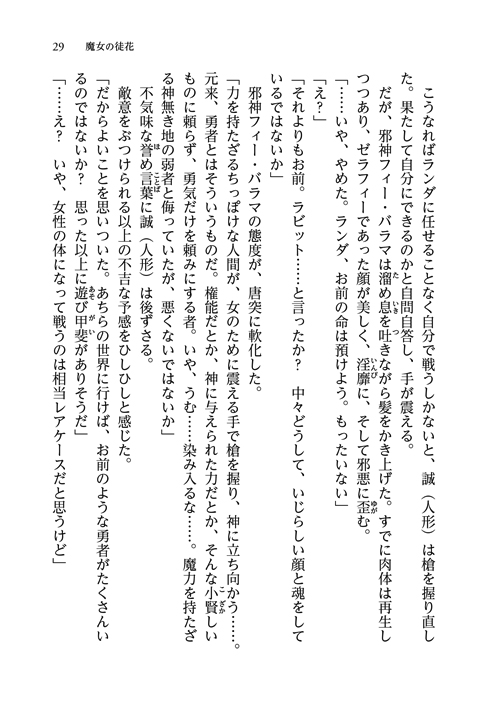 29　魔女の徒花

こうなればランダに任せることなく自分で戦うしかないと、誠（人形）は槍を握り直した。果たして自分にできるのかと自問自答し、手が震える。

だが、邪神フィー・バラマは溜め息を吐きながら髪をかき上げた。すでに肉体は再生しつつあり、ゼラフィーであった顔が美しく、淫靡に、そして邪悪に歪む。

「……いや、やめた。ランダ、お前の命は預けよう。もったいない」

「え？」

「それよりもお前。ラビット……と言ったか？　中々どうして、いじらしい顔と魂をしているではないか」

邪神フィー・バラマの態度が、唐突に軟化した。

「力を持たざるちっぽけな人間が、女のために震える手で槍を握り、神に立ち向かう……。元来、勇者とはそういうものだ。権能だとか、神に与えられた力だとか、そんな小賢しいものに頼らず、勇気だけを頼みにする者。いや、うむ……染み入るな……。魔力を持たざる神無き地の弱者と侮っていたが、悪くないではないか」

不気味な誉め言葉に誠（人形）は後ずさる。

敵意をぶつけられる以上の不吉な予感をひしひしと感じた。

「だからよいことを思いついた。あちらの世界に行けば、お前のような勇者がたくさんいるのではないか？　思った以上に遊び甲斐がありそうだ」

「……え？　いや、女性の体になって戦うのは相当レアケースだと思うけど」